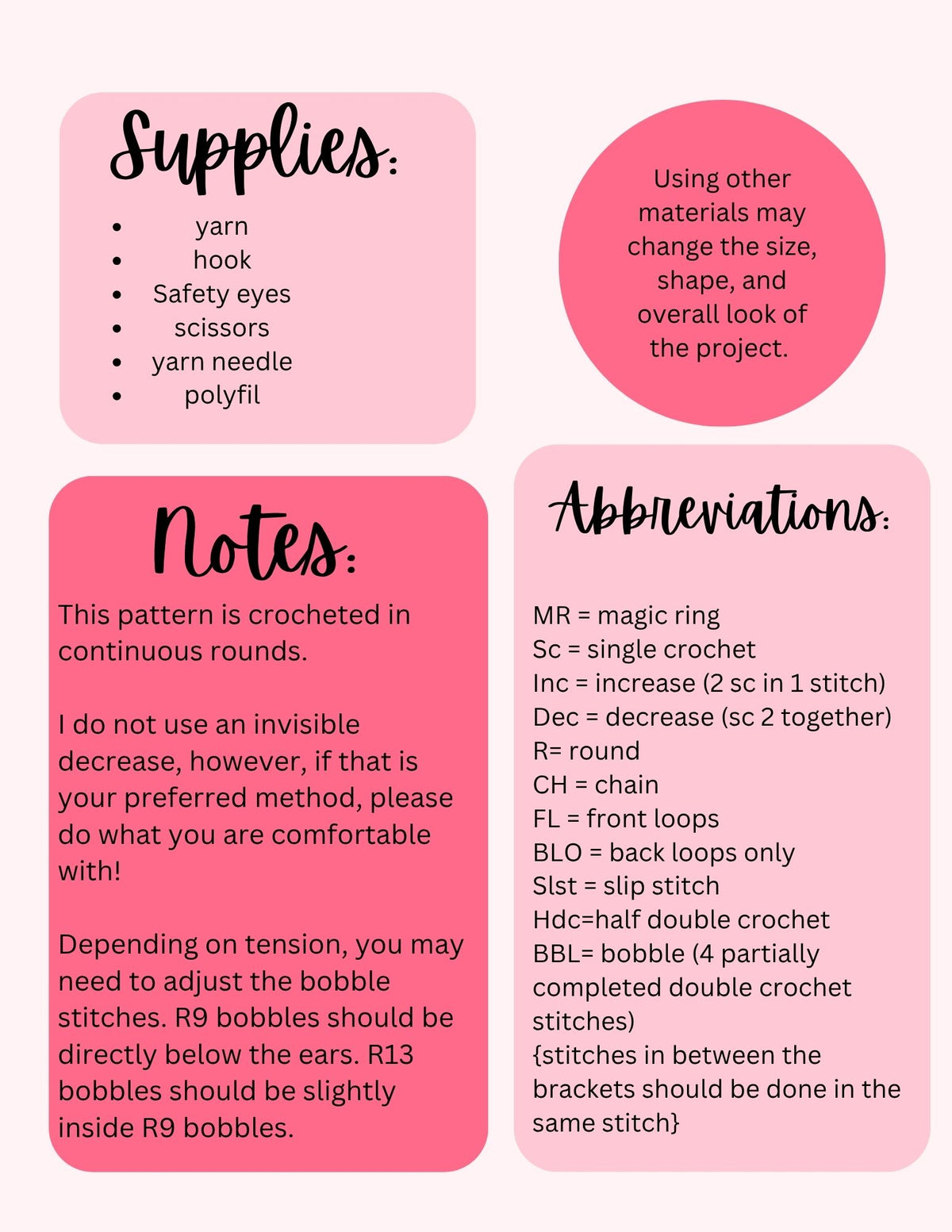 Supplies:

- yarn
- hook
- Safety eyes
- scissors
- yarn needle
- polyfil

Using other materials may change the size, shape, and overall look of the project.

Notes:

This pattern is crocheted in continuous rounds.

I do not use an invisible decrease, however, if that is your preferred method, please do what you are comfortable with!

Depending on tension, you may need to adjust the bobble stitches. R9 bobbles should be directly below the ears. R13 bobbles should be slightly inside R9 bobbles.

Abbreviations:

MR = magic ring
Sc = single crochet
Inc = increase (2 sc in 1 stitch)
Dec = decrease (sc 2 together)
R= round
CH = chain
FL = front loops
BLO = back loops only
Slst = slip stitch
Hdc=half double crochet
BBL= bobble (4 partially completed double crochet stitches)
{stitches in between the brackets should be done in the same stitch}